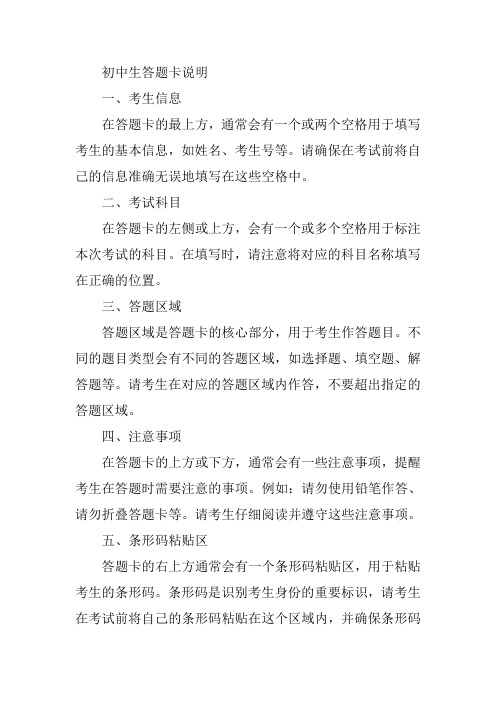 初中生答题卡说明

一、考生信息

在答题卡的最上方，通常会有一个或两个空格用于填写考生的基本信息，如姓名、考生号等。请确保在考试前将自己的信息准确无误地填写在这些空格中。

二、考试科目

在答题卡的左侧或上方，会有一个或多个空格用于标注本次考试的科目。在填写时，请注意将对应的科目名称填写在正确的位置。

三、答题区域

答题区域是答题卡的核心部分，用于考生作答题目。不同的题目类型会有不同的答题区域，如选择题、填空题、解答题等。请考生在对应的答题区域内作答，不要超出指定的答题区域。

四、注意事项

在答题卡的上方或下方，通常会有一些注意事项，提醒考生在答题时需要注意的事项。例如：请勿使用铅笔作答、请勿折叠答题卡等。请考生仔细阅读并遵守这些注意事项。

五、条形码粘贴区

答题卡的右上方通常会有一个条形码粘贴区，用于粘贴考生的条形码。条形码是识别考生身份的重要标识，请考生在考试前将自己的条形码粘贴在这个区域内，并确保条形码